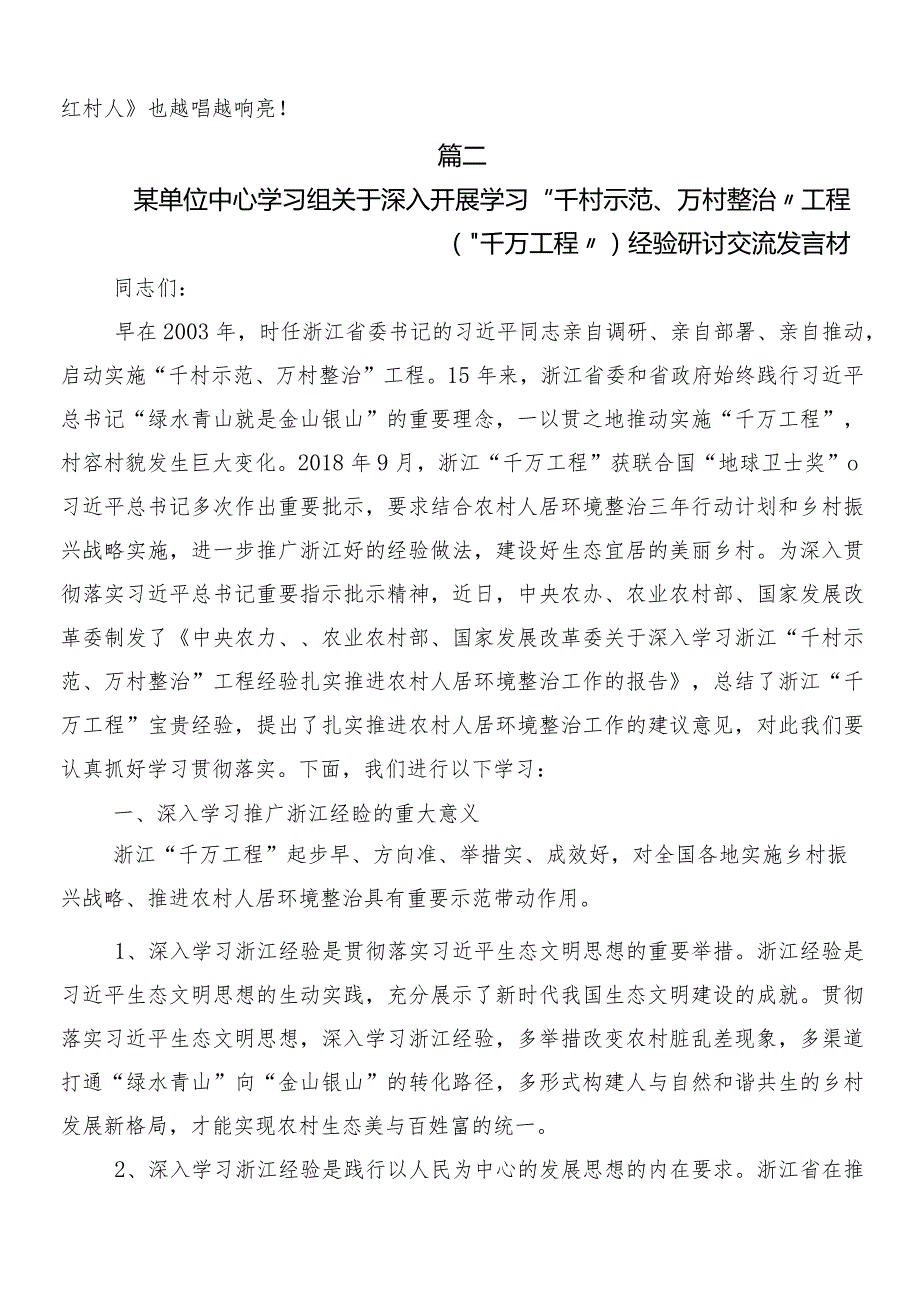 红村人》也越唱越响亮！

篇二

某单位中心学习组关于深入开展学习“千村示范、万村整治〃工程（"千万工程〃）经验研讨交流发言材

同志们：

早在2003年，时任浙江省委书记的习近平同志亲自调研、亲自部署、亲自推动，启动实施“千村示范、万村整治”工程。15年来，浙江省委和省政府始终践行习近平总书记“绿水青山就是金山银山”的重要理念，一以贯之地推动实施“千万工程”，村容村貌发生巨大变化。2018年9月，浙江“千万工程”获联合国“地球卫士奖”o习近平总书记多次作出重要批示，要求结合农村人居环境整治三年行动计划和乡村振兴战略实施，进一步推广浙江好的经验做法，建设好生态宜居的美丽乡村。为深入贯彻落实习近平总书记重要指示批示精神，近日，中央农办、农业农村部、国家发展改革委制发了《中央农力、、农业农村部、国家发展改革委关于深入学习浙江“千村示范、万村整治”工程经验扎实推进农村人居环境整治工作的报告》，总结了浙江“千万工程”宝贵经验，提出了扎实推进农村人居环境整治工作的建议意见，对此我们要认真抓好学习贯彻落实。下面，我们进行以下学习：

一、深入学习推广浙江经验的重大意义

浙江“千万工程”起步早、方向准、举措实、成效好，对全国各地实施乡村振兴战略、推进农村人居环境整治具有重要示范带动作用。

1、深入学习浙江经验是贯彻落实习近平生态文明思想的重要举措。浙江经验是习近平生态文明思想的生动实践，充分展示了新时代我国生态文明建设的成就。贯彻落实习近平生态文明思想，深入学习浙江经验，多举措改变农村脏乱差现象，多渠道打通“绿水青山”向“金山银山”的转化路径，多形式构建人与自然和谐共生的乡村发展新格局，才能实现农村生态美与百姓富的统一。

2、深入学习浙江经验是践行以人民为中心的发展思想的内在要求。浙江省在推